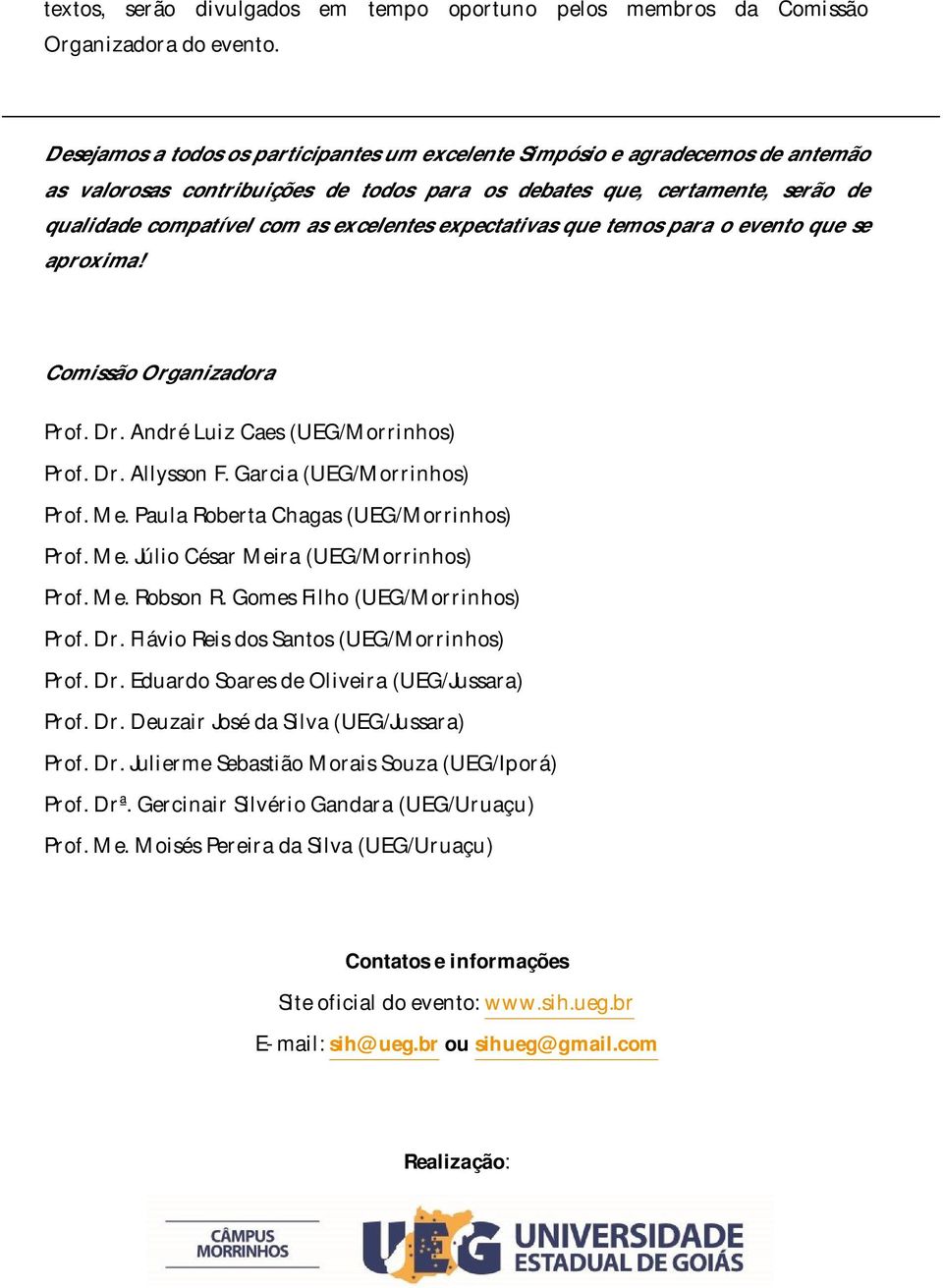 textos, serão divulgados em tempo oportuno pelos membros da Comissão Organizadora do evento.

Desejamos a todos os participantes um excelente Simpósio e agradecemos de antemão as valorosas contribuições de todos para os debates que, certamente, serão de qualidade compatível com as excelentes expectativas que temos para o evento que se aproxima!

Comissão Organizadora

Prof. Dr. André Luiz Caes (UEG/Morrinhos)

Prof. Dr. Allysson F. Garcia (UEG/Morrinhos)

Prof. Me. Paula Roberta Chagas (UEG/Morrinhos)

Prof. Me. Júlio César Meira (UEG/Morrinhos)

Prof. Me. Robson R. Gomes Filho (UEG/Morrinhos)

Prof. Dr. Flávio Reis dos Santos (UEG/Morrinhos)

Prof. Dr. Eduardo Soares de Oliveira (UEG/Jussara)

Prof. Dr. Deuzair José da Silva (UEG/Jussara)

Prof. Dr. Julierme Sebastião Morais Souza (UEG/Iporá)

Prof. Drª. Gercinair Silvério Gandara (UEG/Uruaçu)

Prof. Me. Moisés Pereira da Silva (UEG/Uruaçu)

Contatos e informações

Site oficial do evento: www.sih.ueg.br

E-mail: sih@ueg.br ou sihueg@gmail.com

Realização:

CÂMPUS MORRINHOS

UEG UNIVERSIDADE ESTADUAL DE GOIÁS